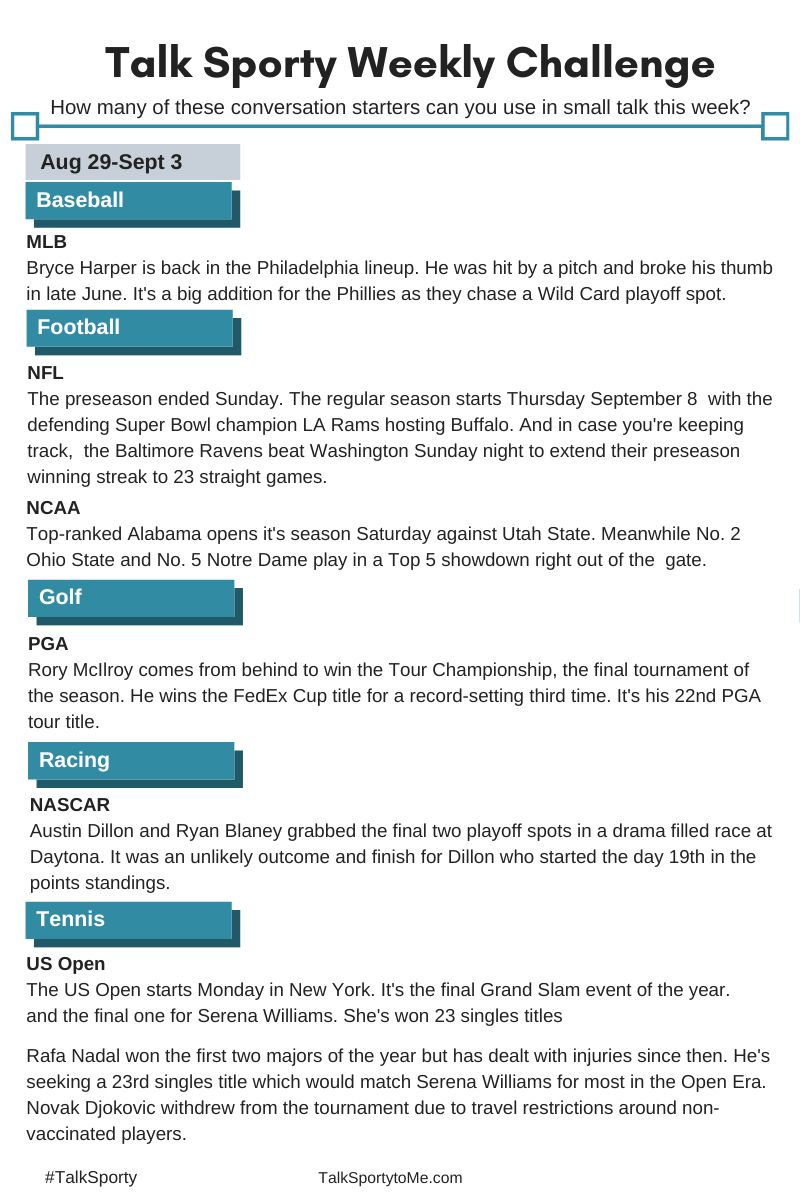 Talk Sporty Weekly Challenge

How many of these conversation starters can you use in small talk this week?

Aug 29-Sept 3

Baseball

MLB
Bryce Harper is back in the Philadelphia lineup. He was hit by a pitch and broke his thumb in late June. It's a big addition for the Phillies as they chase a Wild Card playoff spot.

Football

NFL
The preseason ended Sunday. The regular season starts Thursday September 8 with the defending Super Bowl champion LA Rams hosting Buffalo. And in case you're keeping track, the Baltimore Ravens beat Washington Sunday night to extend their preseason winning streak to 23 straight games.

NCAA
Top-ranked Alabama opens it's season Saturday against Utah State. Meanwhile No. 2 Ohio State and No. 5 Notre Dame play in a Top 5 showdown right out of the gate.

Golf

PGA
Rory McIlroy comes from behind to win the Tour Championship, the final tournament of the season. He wins the FedEx Cup title for a record-setting third time. It's his 22nd PGA tour title.

Racing

NASCAR
Austin Dillon and Ryan Blaney grabbed the final two playoff spots in a drama filled race at Daytona. It was an unlikely outcome and finish for Dillon who started the day 19th in the points standings.

Tennis

US Open
The US Open starts Monday in New York. It's the final Grand Slam event of the year. and the final one for Serena Williams. She's won 23 singles titles

Rafa Nadal won the first two majors of the year but has dealt with injuries since then. He's seeking a 23rd singles title which would match Serena Williams for most in the Open Era. Novak Djokovic withdrew from the tournament due to travel restrictions around non-vaccinated players.

#TalkSporty

TalkSportytoMe.com